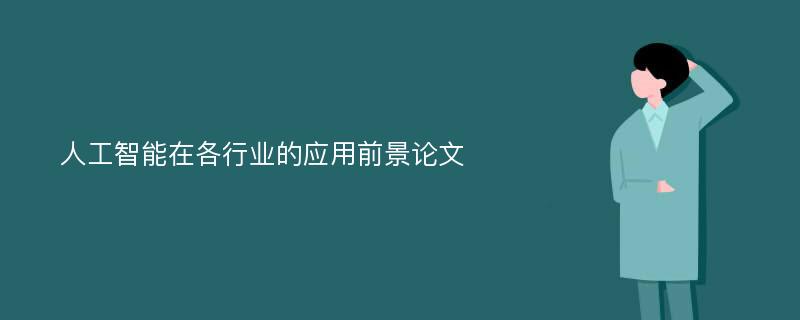 人工智能在各行业的应用前景论文